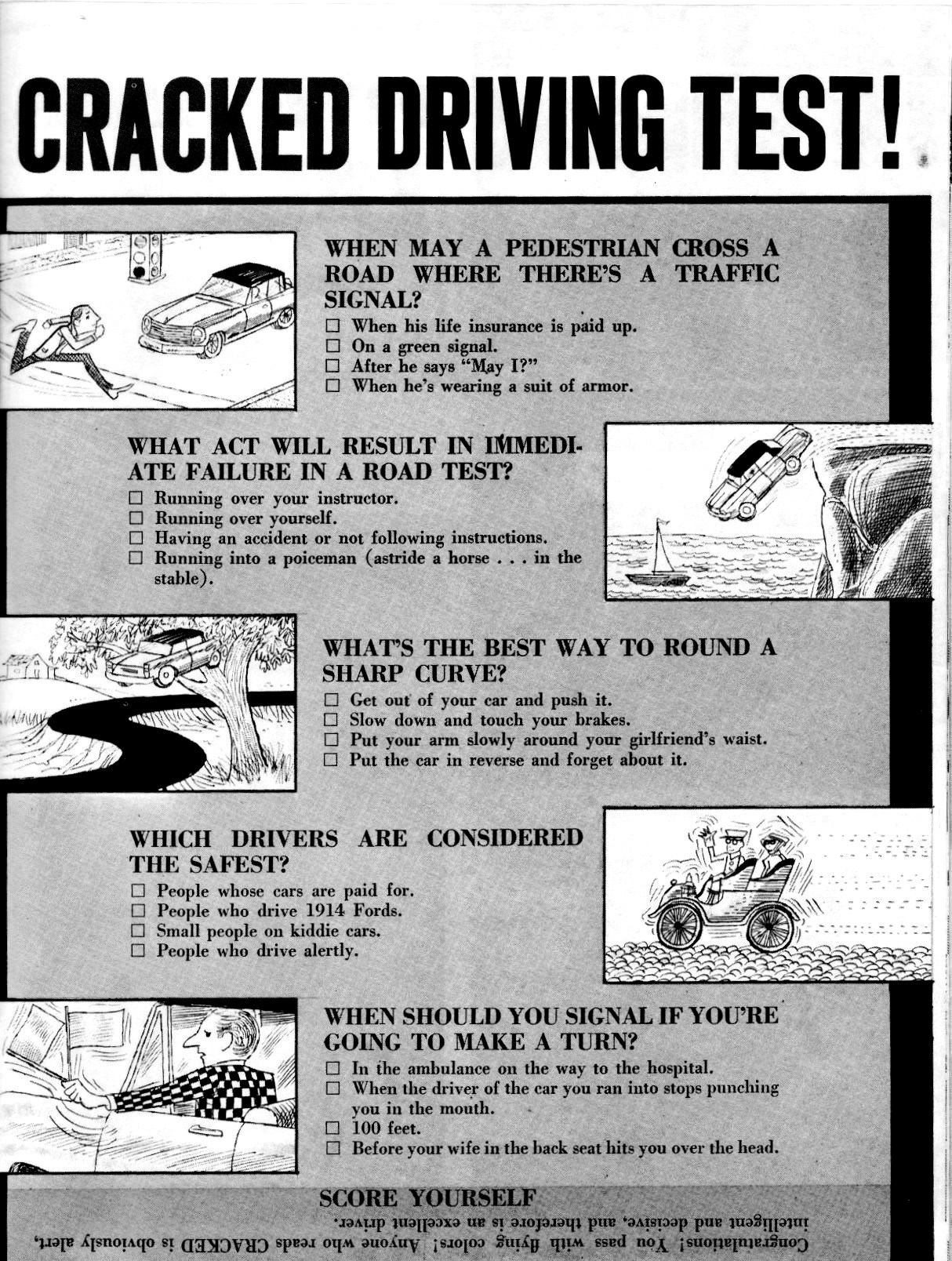 CRACKED DRIVING TEST!

WHEN MAY A PEDESTRIAN CROSS A ROAD WHERE THERE'S A TRAFFIC SIGNAL?
☐ When his life insurance is paid up.
☐ On a green signal.
☐ After he says "May I?"
☐ When he's wearing a suit of armor.

WHAT ACT WILL RESULT IN IMMEDIATE FAILURE IN A ROAD TEST?
☐ Running over your instructor.
☐ Running over yourself.
☐ Having an accident or not following instructions.
☐ Running into a poiceman (astride a horse . . . in the stable).

WHAT'S THE BEST WAY TO ROUND A SHARP CURVE?
☐ Get out of your car and push it.
☐ Slow down and touch your brakes.
☐ Put your arm slowly around your girlfriend's waist.
☐ Put the car in reverse and forget about it.

WHICH DRIVERS ARE CONSIDERED THE SAFEST?
☐ People whose cars are paid for.
☐ People who drive 1914 Fords.
☐ Small people on kiddie cars.
☐ People who drive alertly.

WHEN SHOULD YOU SIGNAL IF YOU'RE GOING TO MAKE A TURN?
☐ In the ambulance on the way to the hospital.
☐ When the driver of the car you ran into stops punching you in the mouth.
☐ 100 feet.
☐ Before your wife in the back seat hits you over the head.

SCORE YOURSELF
Congratulations! You pass with flying colors! Anyone who reads CRACKED is obviously alert, intelligent and decisive, and therefore is an excellent driver.